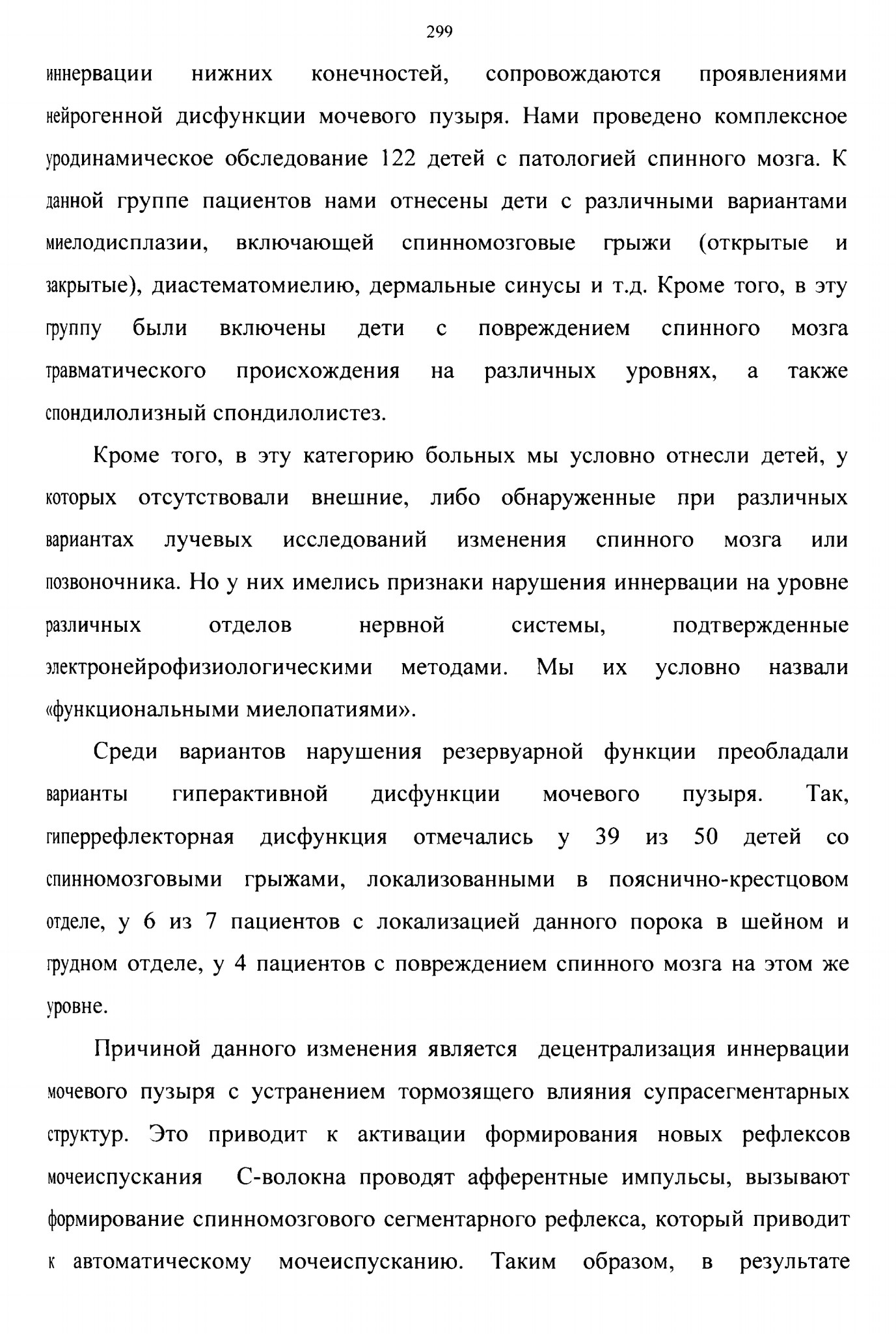 299

иннервации нижних конечностей, сопровождаются проявлениями нейрогенной дисфункции мочевого пузыря. Нами проведено комплексное уродинамическое обследование 122 детей с патологией спинного мозга. К данной группе пациентов нами отнесены дети с различными вариантами миелодисплазии, включающей спинномозговые грыжи (открытые и закрытые), диастематомиелию, дермальные синусы и т.д. Кроме того, в эту группу были включены дети с повреждением спинного мозга травматического происхождения на различных уровнях, а также спондилолизный спондилолистез.

Кроме того, в эту категорию больных мы условно отнесли детей, у которых отсутствовали внешние, либо обнаруженные при различных вариантах лучевых исследований изменения спинного мозга или позвоночника. Но у них имелись признаки нарушения иннервации на уровне различных отделов нервной системы, подтвержденные электронейрофизиологическими методами. Мы их условно назвали «функциональными миелопатиями».

Среди вариантов нарушения резервуарной функции преобладали варианты гиперактивной дисфункции мочевого пузыря. Так, гиперрефлекторная дисфункция отмечались у 39 из 50 детей со спинномозговыми грыжами, локализованными в пояснично-крестцовом отделе, у 6 из 7 пациентов с локализацией данного порока в шейном и грудном отделе, у 4 пациентов с повреждением спинного мозга на этом же уровне.

Причиной данного изменения является децентрализация иннервации мочевого пузыря с устранением тормозящего влияния супрасегментарных структур. Это приводит к активации формирования новых рефлексов мочеиспускания С-волокна проводят афферентные импульсы, вызывают формирование спинномозгового сегментарного рефлекса, который приводит к автоматическому мочеиспусканию. Таким образом, в результате